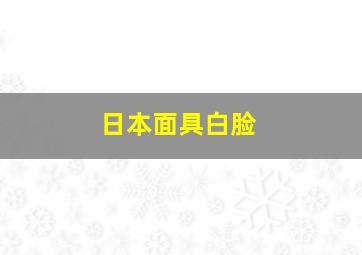 日本面具白脸